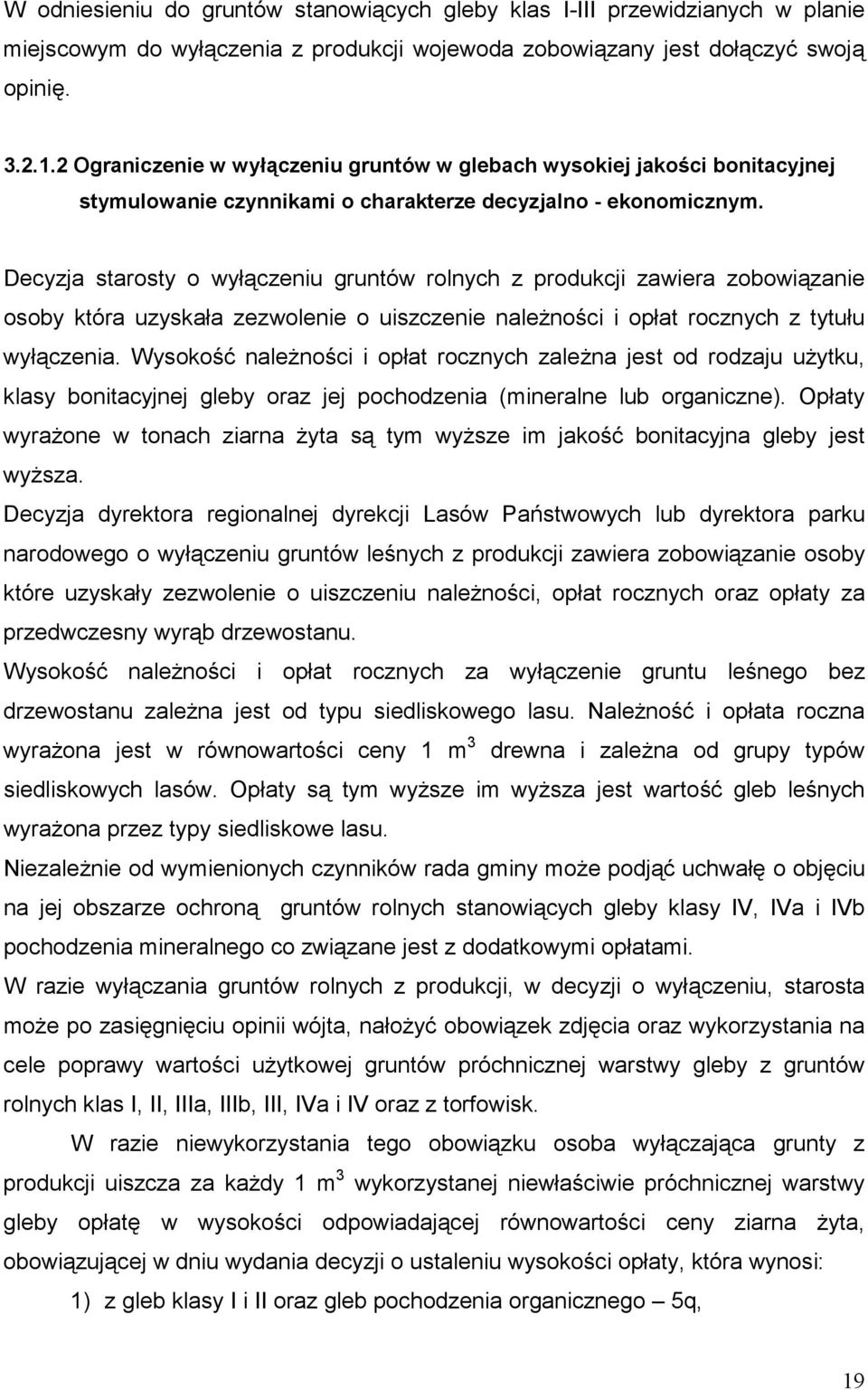 W odniesieniu do gruntów stanowiących gleby klas I-III przewidzianych w planie miejscowym do wyłączenia z produkcji wojewoda zobowiązany jest dołączyć swoją opinię.

3.2.1.2 Ograniczenie w wyłączeniu gruntów w glebach wysokiej jakości bonitacyjnej stymulowanie czynnikami o charakterze decyzjalno - ekonomicznym.

Decyzja starosty o wyłączeniu gruntów rolnych z produkcji zawiera zobowiązanie osoby która uzyskała zezwolenie o uiszczenie należności i opłat rocznych z tytułu wyłączenia. Wysokość należności i opłat rocznych zależna jest od rodzaju użytku, klasy bonitacyjnej gleby oraz jej pochodzenia (mineralne lub organiczne). Opłaty wyrażone w tonach ziarna żyta są tym wyższe im jakość bonitacyjna gleby jest wyższa.

Decyzja dyrektora regionalnej dyrekcji Lasów Państwowych lub dyrektora parku narodowego o wyłączeniu gruntów leśnych z produkcji zawiera zobowiązanie osoby które uzyskały zezwolenie o uiszczeniu należności, opłat rocznych oraz opłaty za przedwczesny wyrąb drzewostanu.

Wysokość należności i opłat rocznych za wyłączenie gruntu leśnego bez drzewostanu zależna jest od typu siedliskowego lasu. Należność i opłata roczna wyrażona jest w równowartości ceny 1 $m^3$ drewna i zależna od grupy typów siedliskowych lasów. Opłaty są tym wyższe im wyższa jest wartość gleb leśnych wyrażona przez typy siedliskowe lasu.

Niezależnie od wymienionych czynników rada gminy może podjąć uchwałę o objęciu na jej obszarze ochroną gruntów rolnych stanowiących gleby klasy IV, IVa i IVb pochodzenia mineralnego co związane jest z dodatkowymi opłatami.

W razie wyłączania gruntów rolnych z produkcji, w decyzji o wyłączeniu, starosta może po zasięgnięciu opinii wójta, nałożyć obowiązek zdjęcia oraz wykorzystania na cele poprawy wartości użytkowej gruntów próchnicznej warstwy gleby z gruntów rolnych klas I, II, IIIa, IIIb, III, IVa i IV oraz z torfowisk.

W razie niewykorzystania tego obowiązku osoba wyłączająca grunty z produkcji uiszcza za każdy 1 $m^3$ wykorzystanej niewłaściwie próchnicznej warstwy gleby opłatę w wysokości odpowiadającej równowartości ceny ziarna żyta, obowiązującej w dniu wydania decyzji o ustaleniu wysokości opłaty, która wynosi:

1) z gleb klasy I i II oraz gleb pochodzenia organicznego – 5q,

19